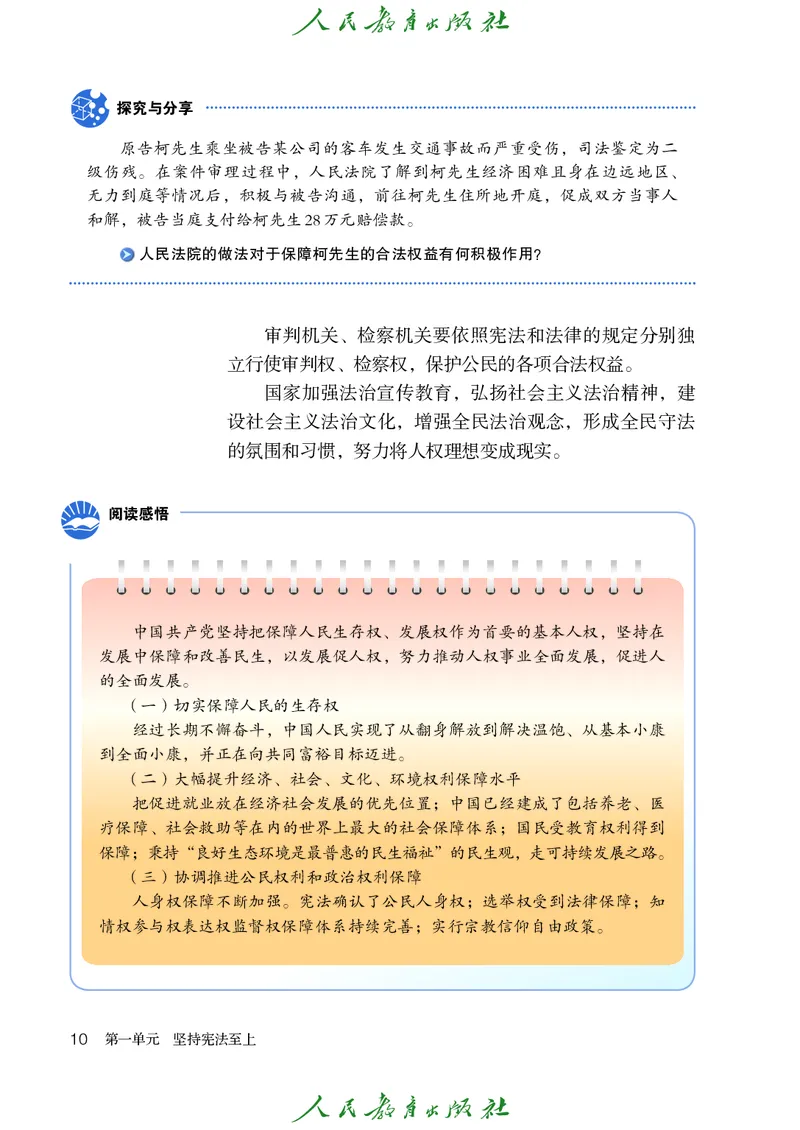 人民教育出版社

探究与分享

原告柯先生乘坐被告某公司的客车发生交通事故而严重受伤，司法鉴定为二级伤残。在案件审理过程中，人民法院了解到柯先生经济困难且身在边远地区、无力到庭等情况后，积极与被告沟通，前往柯先生住所地开庭，促成双方当事人和解，被告当庭支付给柯先生28万元赔偿款。

人民法院的做法对于保障柯先生的合法权益有何积极作用？

审判机关、检察机关要依照宪法和法律的规定分别独立行使审判权、检察权，保护公民的各项合法权益。

国家加强法治宣传教育，弘扬社会主义法治精神，建设社会主义法治文化，增强全民法治观念，形成全民守法的氛围和习惯，努力将人权理想变成现实。

阅读感悟

中国共产党坚持把保障人民生存权、发展权作为首要的基本人权，坚持在发展中保障和改善民生，以发展促人权，努力推动人权事业全面发展，促进人的全面发展。

（一）切实保障人民的生存权

经过长期不懈奋斗，中国人民实现了从翻身解放到解决温饱、从基本小康到全面小康，并正在向共同富裕目标迈进。

（二）大幅提升经济、社会、文化、环境权利保障水平

把促进就业放在经济社会发展的优先位置；中国已经建成了包括养老、医疗保障、社会救助等在内的世界上最大的社会保障体系；国民受教育权利得到保障；秉持“良好生态环境是最普惠的民生福祉”的民生观，走可持续发展之路。

（三）协调推进公民权利和政治权利保障

人身权保障不断加强。宪法确认了公民人身权；选举权受到法律保障；知情权参与权表达权监督权保障体系持续完善；实行宗教信仰自由政策。

10　第一单元　坚持宪法至上

人民教育出版社